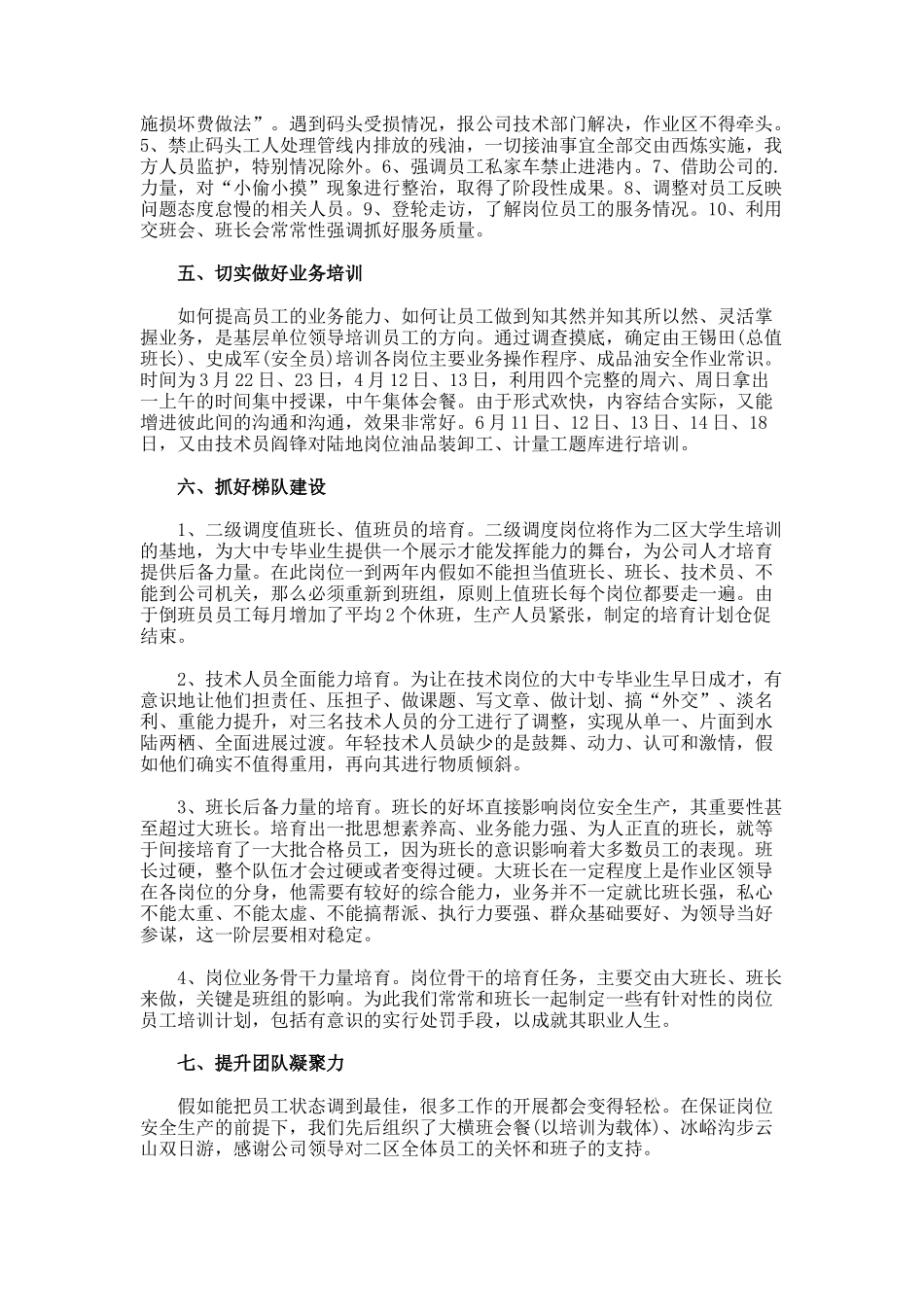 施损坏费做法”。遇到码头受损情况，报公司技术部门解决，作业区不得牵头。5、禁止码头工人处理管线内排放的残油，一切接油事宜全部交由西炼实施，我方人员监护，特别情况除外。6、强调员工私家车禁止进港内。7、借助公司的.力量，对“小偷小摸”现象进行整治，取得了阶段性成果。8、调整对员工反映问题态度怠慢的相关人员。9、登轮走访，了解岗位员工的服务情况。10、利用交班会、班长会常常性强调抓好服务质量。

五、切实做好业务培训

如何提高员工的业务能力、如何让员工做到知其然并知其所以然、灵活掌握业务，是基层单位领导培训员工的方向。通过调查摸底，确定由王锡田(总值班长)、史成军(安全员)培训各岗位主要业务操作程序、成品油安全作业常识。时间为3月22日、23日，4月12日、13日，利用四个完整的周六、周日拿出一上午的时间集中授课，中午集体会餐。由于形式欢快，内容结合实际，又能增进彼此间的沟通和沟通，效果非常好。6月11日、12日、13日、14日、18日，又由技术员阎锋对陆地岗位油品装卸工、计量工题库进行培训。

六、抓好梯队建设

1、二级调度值班长、值班员的培育。二级调度岗位将作为二区大学生培训的基地，为大中专毕业生提供一个展示才能发挥能力的舞台，为公司人才培育提供后备力量。在此岗位一到两年内假如不能担当值班长、班长、技术员、不能到公司机关，那么必须重新到班组，原则上值班长每个岗位都要走一遍。由于倒班员员工每月增加了平均2个休班，生产人员紧张，制定的培育计划仓促结束。

2、技术人员全面能力培育。为让在技术岗位的大中专毕业生早日成才，有意识地让他们担责任、压担子、做课题、写文章、做计划、搞“外交”、淡名利、重能力提升，对三名技术人员的分工进行了调整，实现从单一、片面到水陆两栖、全面进展过渡。年轻技术人员缺少的是鼓舞、动力、认可和激情，假如他们确实不值得重用，再向其进行物质倾斜。

3、班长后备力量的培育。班长的好坏直接影响岗位安全生产，其重要性甚至超过大班长。培育出一批思想素养高、业务能力强、为人正直的班长，就等于间接培育了一大批合格员工，因为班长的意识影响着大多数员工的表现。班长过硬，整个队伍才会过硬或者变得过硬。大班长在一定程度上是作业区领导在各岗位的分身，他需要有较好的综合能力，业务并不一定就比班长强，私心不能太重、不能太虚、不能搞帮派、执行力要强、群众基础要好、为领导当好参谋，这一阶层要相对稳定。

4、岗位业务骨干力量培育。岗位骨干的培育任务，主要交由大班长、班长来做，关键是班组的影响。为此我们常常和班长一起制定一些有针对性的岗位员工培训计划，包括有意识的实行处罚手段，以成就其职业人生。

七、提升团队凝聚力

假如能把员工状态调到最佳，很多工作的开展都会变得轻松。在保证岗位安全生产的前提下，我们先后组织了大横班会餐(以培训为载体)、冰峪沟步云山双日游，感谢公司领导对二区全体员工的关怀和班子的支持。